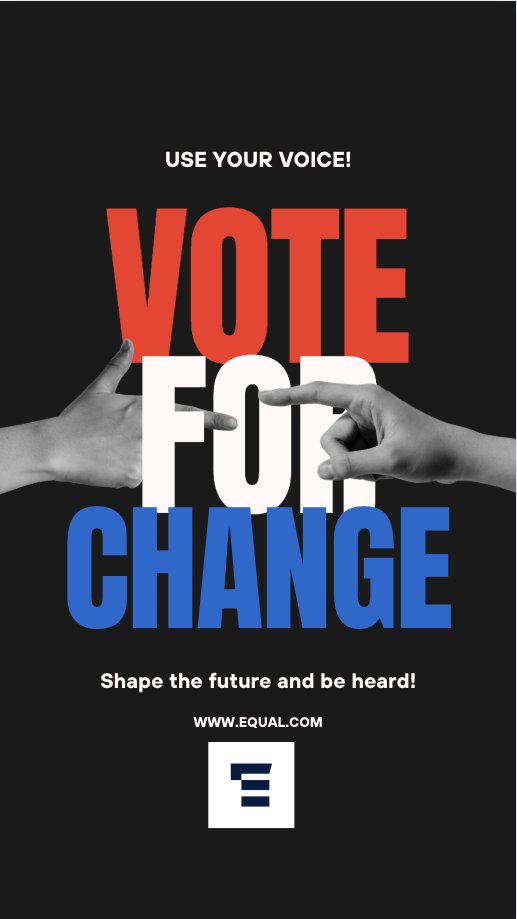 USE YOUR VOICE!

VOTE
FOR
CHANGE

Shape the future and be heard!

WWW.EQUAL.COM